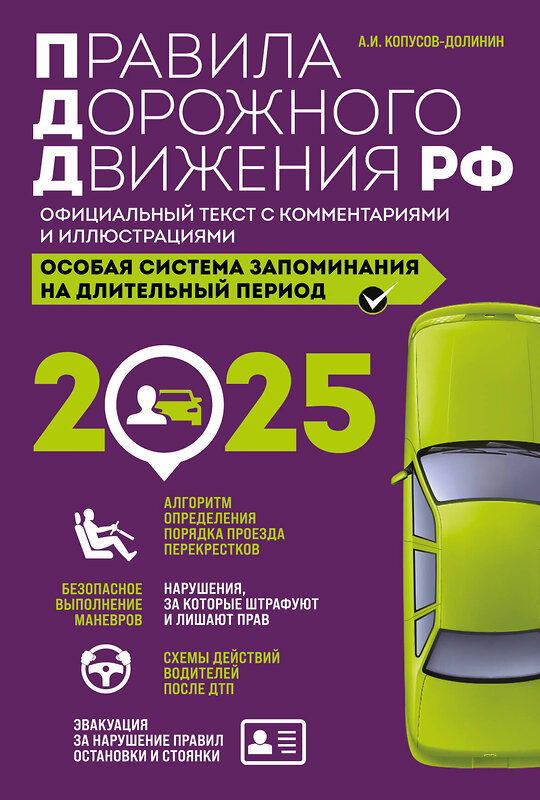 А.И. КОПУСОВ-ДОЛИНИН

ПРАВИЛА ДОРОЖНОГО ДВИЖЕНИЯ РФ

ОФИЦИАЛЬНЫЙ ТЕКСТ С КОММЕНТАРИЯМИ И ИЛЛЮСТРАЦИЯМИ

ОСОБАЯ СИСТЕМА ЗАПОМИНАНИЯ НА ДЛИТЕЛЬНЫЙ ПЕРИОД

2025

АЛГОРИТМ ОПРЕДЕЛЕНИЯ ПОРЯДКА ПРОЕЗДА ПЕРЕКРЕСТКОВ

БЕЗОПАСНОЕ ВЫПОЛНЕНИЕ МАНЕВРОВ

НАРУШЕНИЯ, ЗА КОТОРЫЕ ШТРАФУЮТ И ЛИШАЮТ ПРАВ

СХЕМЫ ДЕЙСТВИЙ ВОДИТЕЛЕЙ ПОСЛЕ ДТП

ЭВАКУАЦИЯ ЗА НАРУШЕНИЕ ПРАВИЛ ОСТАНОВКИ И СТОЯНКИ